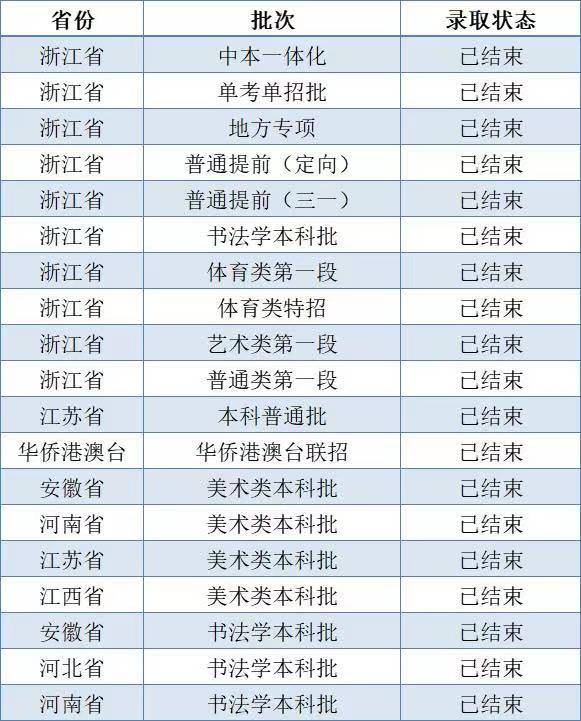 | 省份 | 批次 | 录取状态 |
|---|---|---|
| 浙江省 | 中本一体化 | 已结束 |
| 浙江省 | 单考单招批 | 已结束 |
| 浙江省 | 地方专项 | 已结束 |
| 浙江省 | 普通提前（定向） | 已结束 |
| 浙江省 | 普通提前（三一） | 已结束 |
| 浙江省 | 书法学本科批 | 已结束 |
| 浙江省 | 体育类第一段 | 已结束 |
| 浙江省 | 体育类特招 | 已结束 |
| 浙江省 | 艺术类第一段 | 已结束 |
| 浙江省 | 普通类第一段 | 已结束 |
| 江苏省 | 本科普通批 | 已结束 |
| 华侨港澳台 | 华侨港澳台联招 | 已结束 |
| 安徽省 | 美术类本科批 | 已结束 |
| 河南省 | 美术类本科批 | 已结束 |
| 江苏省 | 美术类本科批 | 已结束 |
| 江西省 | 美术类本科批 | 已结束 |
| 安徽省 | 书法学本科批 | 已结束 |
| 河北省 | 书法学本科批 | 已结束 |
| 河南省 | 书法学本科批 | 已结束 |